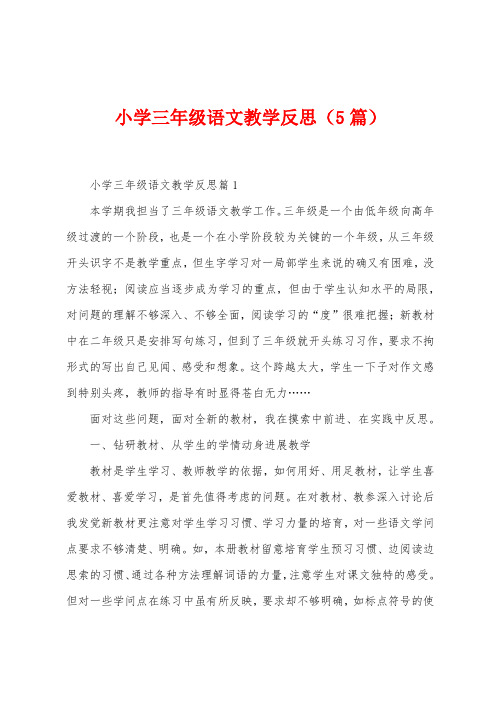 小学三年级语文教学反思（5篇）

小学三年级语文教学反思篇1

本学期我担当了三年级语文教学工作。三年级是一个由低年级向高年级过渡的一个阶段，也是一个在小学阶段较为关键的一个年级，从三年级开头识字不是教学重点，但生字学习对一局部学生来说的确又有困难，没方法轻视；阅读应当逐步成为学习的重点，但由于学生认知水平的局限，对问题的理解不够深入、不够全面，阅读学习的“度”很难把握；新教材中在二年级只是安排写句练习，但到了三年级就开头练习习作，要求不拘形式的写出自己见闻、感受和想象。这个跨越太大，学生一下子对作文感到特别头疼，教师的指导有时显得苍白无力……

面对这些问题，面对全新的教材，我在摸索中前进、在实践中反思。

一、钻研教材、从学生的学情动身进展教学

教材是学生学习、教师教学的依据，如何用好、用足教材，让学生喜爱教材、喜爱学习，是首先值得考虑的问题。在对教材、教参深入讨论后我发觉新教材更注意对学生学习习惯、学习力量的培育，对一些语文学问点要求不够清楚、明确。如，本册教材留意培育学生预习习惯、边阅读边思索的习惯、通过各种方法理解词语的力量，注意学生对课文独特的感受。但对一些学问点在练习中虽有所反映，要求却不够明确，如标点符号的使